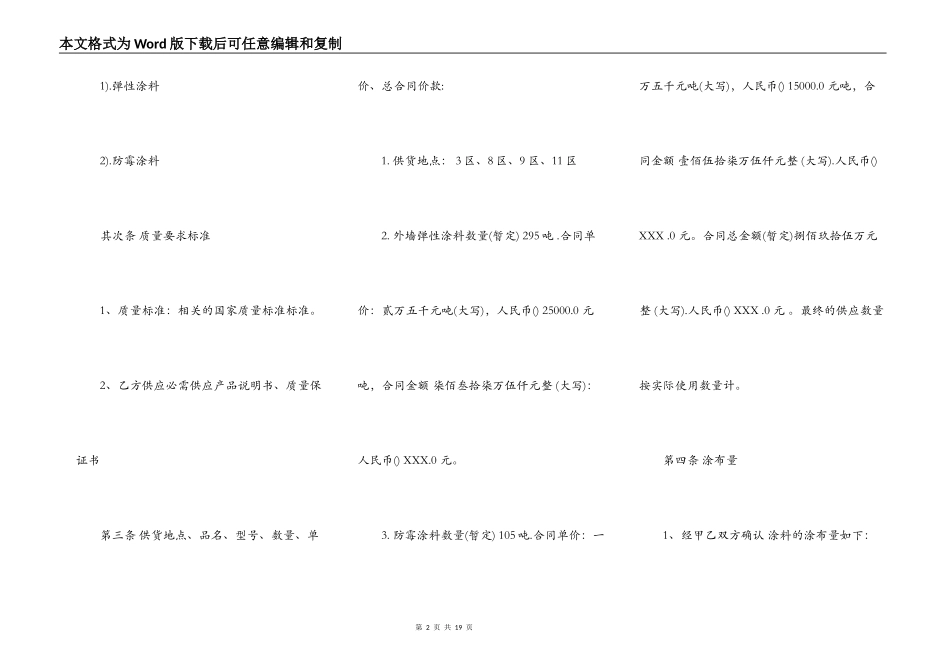 本文格式为Word版下载后可任意编辑和复制

1).弹性涂料

2).防霉涂料

其次条 质量要求标准

1、质量标准：相关的国家质量标准标准。

2、乙方供应必需供应产品说明书、质量保证书

第三条 供货地点、品名、型号、数量、单价、总合同价款:

1. 供货地点： 3 区、8 区、9 区、11 区

2. 外墙弹性涂料数量(暂定) 295 吨 .合同单价：贰万五千元吨(大写)，人民币() 25000.0 元吨，合同金额 柒佰叁拾柒万伍仟元整 (大写)：人民币() XXX.0 元。

3. 防霉涂料数量(暂定) 105 吨.合同单价：一万五千元吨(大写)，人民币() 15000.0 元吨，合同金额 壹佰伍拾柒万伍仟元整 (大写).人民币() XXX .0 元。合同总金额(暂定)捌佰玖拾伍万元整 (大写).人民币() XXX .0 元 。最终的供应数量按实际使用数量计。

第四条 涂布量

1、经甲乙双方确认 涂料的涂布量如下：

第 2 页 共 19 页